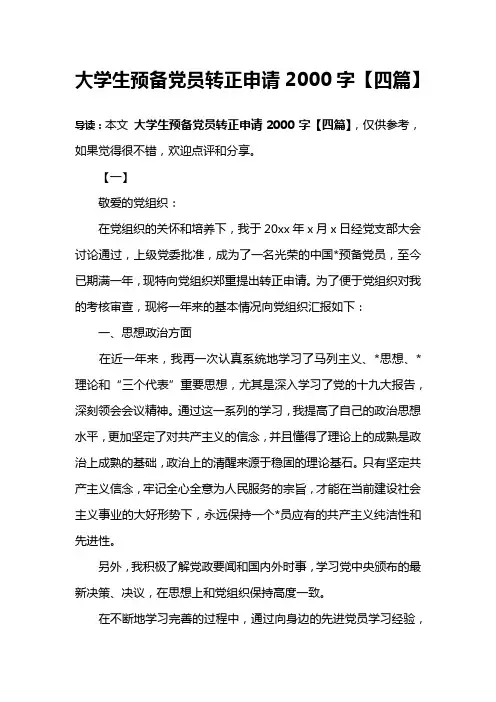 大学生预备党员转正申请 2000 字【四篇】

导读：本文 大学生预备党员转正申请 2000 字【四篇】，仅供参考，如果觉得很不错，欢迎点评和分享。

【一】

敬爱的党组织：

在党组织的关怀和培养下，我于 20xx 年 x 月 x 日经党支部大会讨论通过，上级党委批准，成为了一名光荣的中国*预备党员，至今已期满一年，现特向党组织郑重提出转正申请。为了便于党组织对我的考核审查，现将一年来的基本情况向党组织汇报如下：

一、思想政治方面

在近一年来，我再一次认真系统地学习了马列主义、*思想、*理论和“三个代表”重要思想，尤其是深入学习了党的十九大报告，深刻领会会议精神。通过这一系列的学习，我提高了自己的政治思想水平，更加坚定了对共产主义的信念，并且懂得了理论上的成熟是政治上成熟的基础，政治上的清醒来源于稳固的理论基石。只有坚定共产主义信念，牢记全心全意为人民服务的宗旨，才能在当前建设社会主义事业的大好形势下，永远保持一个*员应有的共产主义纯洁性和先进性。

另外，我积极了解党政要闻和国内外时事，学习党中央颁布的最新决策、决议，在思想上和党组织保持高度一致。

在不断地学习完善的过程中，通过向身边的先进党员学习经验，